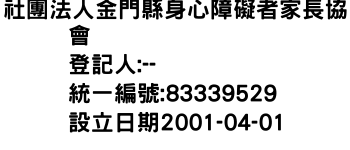 社團法人金門縣身心障礙者家長協會
登記人:--
統一編號:83339529
設立日期2001-04-01